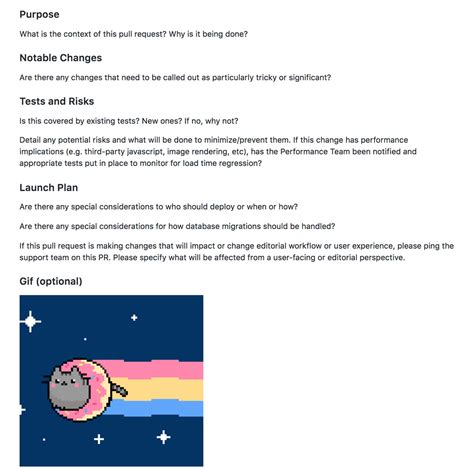 Purpose

What is the context of this pull request? Why is it being done?

Notable Changes

Are there any changes that need to be called out as particularly tricky or significant?

Tests and Risks

Is this covered by existing tests? New ones? If no, why not?

Detail any potential risks and what will be done to minimize/prevent them. If this change has performance implications (e.g. third-party javascript, image rendering, etc), has the Performance Team been notified and appropriate tests put in place to monitor for load time regression?

Launch Plan

Are there any special considerations to who should deploy or when or how?

Are there any special considerations for how database migrations should be handled?

If this pull request is making changes that will impact or change editorial workflow or user experience, please ping the support team on this PR. Please specify what will be affected from a user-facing or editorial perspective.

Gif (optional)